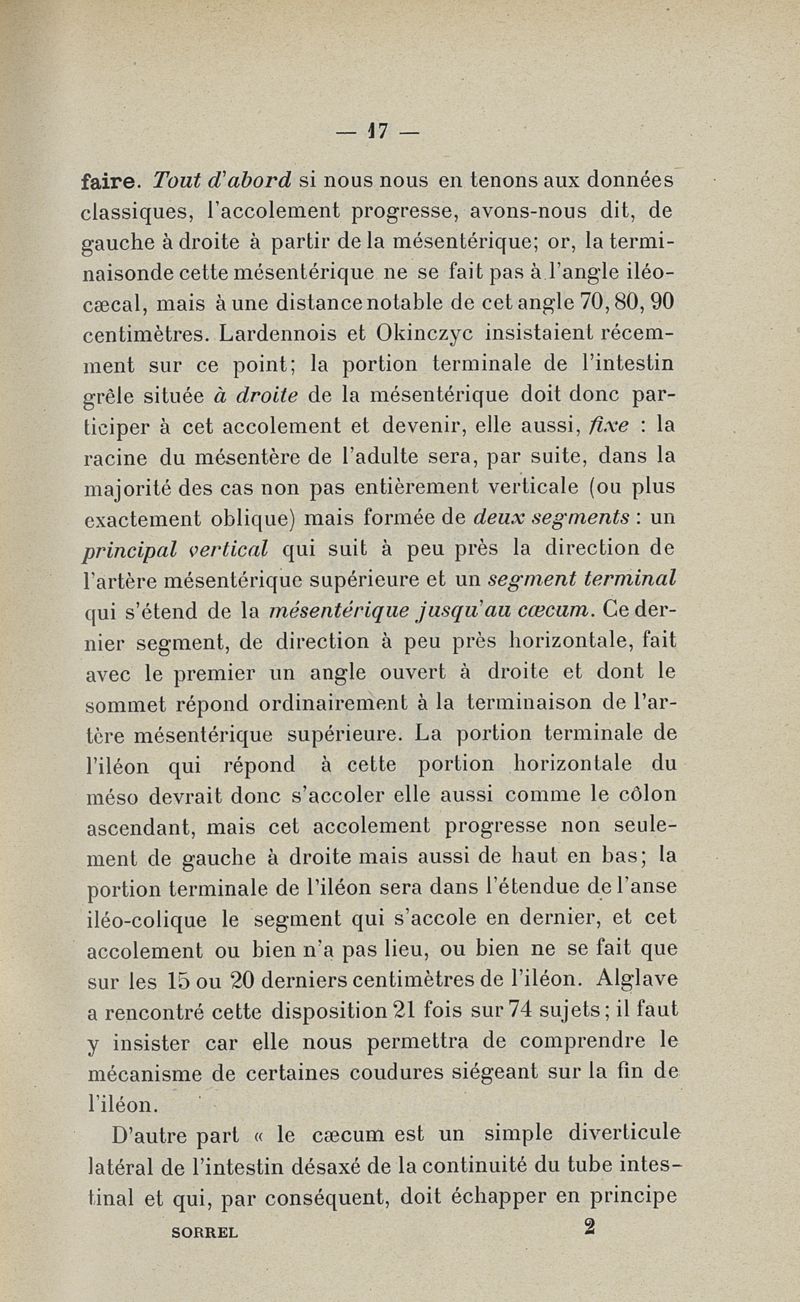 — 17 —

faire. Tout d'abord si nous nous en tenons aux données classiques, l'accolement progresse, avons-nous dit, de gauche à droite à partir de la mésentérique; or, la terminaisonde cette mésentérique ne se fait pas à l'angle iléo-cæcal, mais à une distance notable de cet angle 70, 80, 90 centimètres. Lardennois et Okinczyc insistaient récemment sur ce point; la portion terminale de l'intestin grêle située à droite de la mésentérique doit donc participer à cet accolement et devenir, elle aussi, fixe : la racine du mésentère de l'adulte sera, par suite, dans la majorité des cas non pas entièrement verticale (ou plus exactement oblique) mais formée de deux segments : un principal vertical qui suit à peu près la direction de l'artère mésentérique supérieure et un segment terminal qui s'étend de la mésentérique jusqu'au cæcum. Ce dernier segment, de direction à peu près horizontale, fait avec le premier un angle ouvert à droite et dont le sommet répond ordinairement à la terminaison de l'artère mésentérique supérieure. La portion terminale de l'iléon qui répond à cette portion horizontale du méso devrait donc s'accoler elle aussi comme le côlon ascendant, mais cet accolement progresse non seulement de gauche à droite mais aussi de haut en bas; la portion terminale de l'iléon sera dans l'étendue de l'anse iléo-colique le segment qui s'accole en dernier, et cet accolement ou bien n'a pas lieu, ou bien ne se fait que sur les 15 ou 20 derniers centimètres de l'iléon. Alglave a rencontré cette disposition 21 fois sur 74 sujets; il faut y insister car elle nous permettra de comprendre le mécanisme de certaines coudures siégeant sur la fin de l'iléon.

D'autre part « le cæcum est un simple diverticule latéral de l'intestin désaxé de la continuité du tube intestinal et qui, par conséquent, doit échapper en principe

SORREL 2